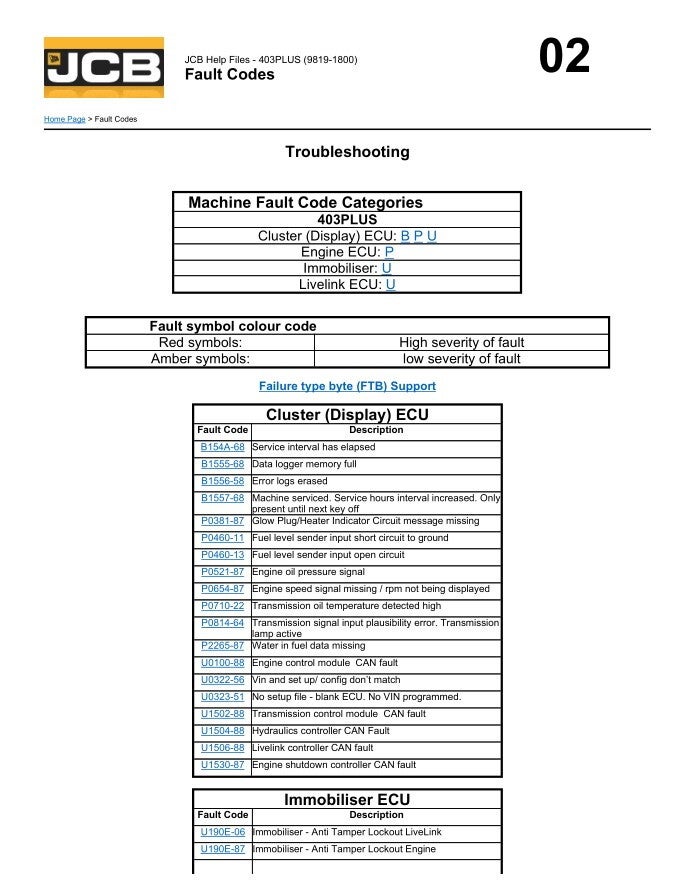 JCB

JCB Help Files - 403PLUS (9819-1800)
Fault Codes

02

Home Page > Fault Codes

Troubleshooting

| Machine Fault Code Categories |
|---|
| 403PLUS |
| Cluster (Display) ECU: B P U |
| Engine ECU: P |
| Immobiliser: U |
| Livelink ECU: U |

| Fault symbol colour code | |
|---|---|
| Red symbols: | High severity of fault |
| Amber symbols: | low severity of fault |

Failure type byte (FTB) Support

Cluster (Display) ECU

| Fault Code | Description |
|---|---|
| B154A-68 | Service interval has elapsed |
| B1555-68 | Data logger memory full |
| B1556-58 | Error logs erased |
| B1557-68 | Machine serviced. Service hours interval increased. Only present until next key off |
| P0381-87 | Glow Plug/Heater Indicator Circuit message missing |
| P0460-11 | Fuel level sender input short circuit to ground |
| P0460-13 | Fuel level sender input open circuit |
| P0521-87 | Engine oil pressure signal |
| P0654-87 | Engine speed signal missing / rpm not being displayed |
| P0710-22 | Transmission oil temperature detected high |
| P0814-64 | Transmission signal input plausibility error. Transmission lamp active |
| P2265-87 | Water in fuel data missing |
| U0100-88 | Engine control module CAN fault |
| U0322-56 | Vin and set up/ config don't match |
| U0323-51 | No setup file - blank ECU. No VIN programmed. |
| U1502-88 | Transmission control module CAN fault |
| U1504-88 | Hydraulics controller CAN Fault |
| U1506-88 | Livelink controller CAN fault |
| U1530-87 | Engine shutdown controller CAN fault |

Immobiliser ECU

| Fault Code | Description |
|---|---|
| U190E-06 | Immobiliser - Anti Tamper Lockout LiveLink |
| U190E-87 | Immobiliser - Anti Tamper Lockout Engine |